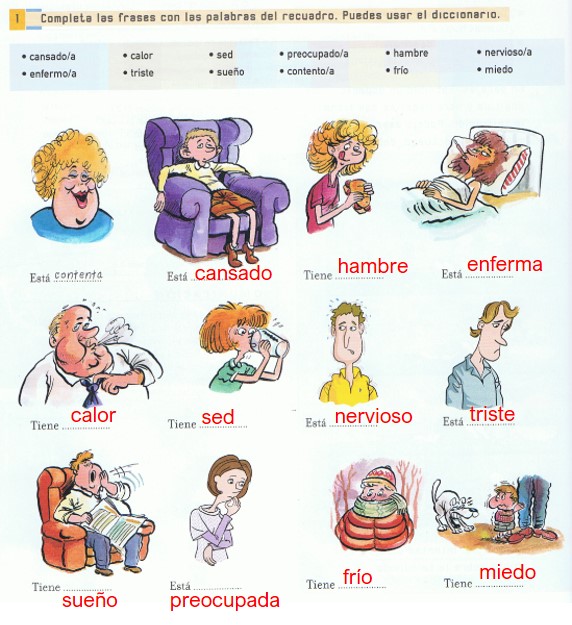 1 Completa las frases con las palabras del recuadro. Puedes usar el diccionario.

• cansado/a
• enfermo/a
• calor
• triste
• sed
• sueño
• preocupado/a
• contento/a
• hambre
• frío
• nervioso/a
• miedo

Está contenta

Está cansado

Tiene hambre

Está enferma

Tiene calor

Tiene sed

Está nervioso

Está triste

Tiene sueño

Está preocupada

Tiene frío

Tiene miedo